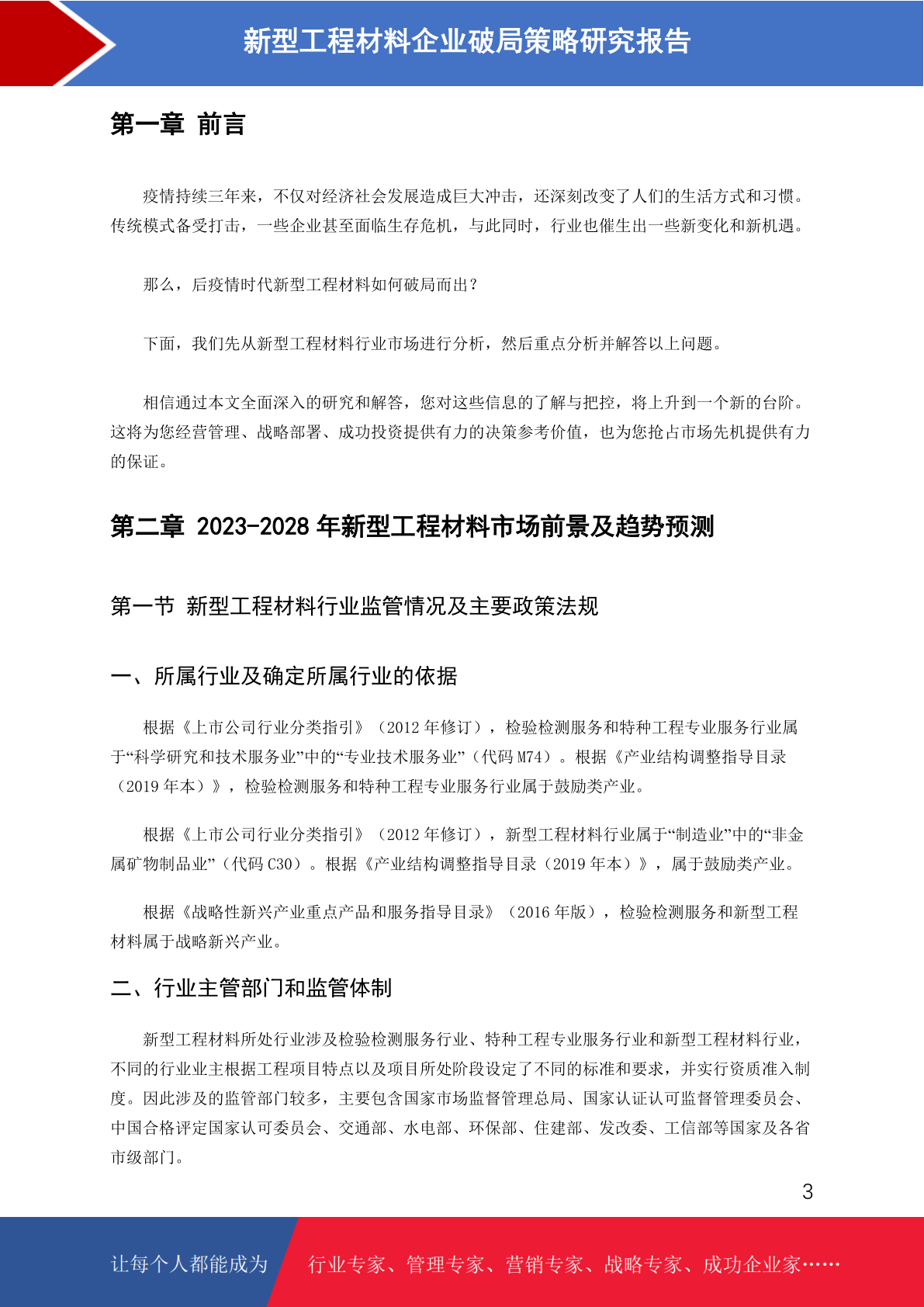 新型工程材料企业破局策略研究报告

第一章 前言

疫情持续三年来，不仅对经济社会发展造成巨大冲击，还深刻改变了人们的生活方式和习惯。传统模式备受打击，一些企业甚至面临生存危机，与此同时，行业也催生出一些新变化和新机遇。

那么，后疫情时代新型工程材料如何破局而出？

下面，我们先从新型工程材料行业市场进行分析，然后重点分析并解答以上问题。

相信通过本文全面深入的研究和解答，您对这些信息的了解与把控，将上升到一个新的台阶。这将为您经营管理、战略部署、成功投资提供有力的决策参考价值，也为您抢占市场先机提供有力的保证。

第二章 2023-2028 年新型工程材料市场前景及趋势预测

第一节 新型工程材料行业监管情况及主要政策法规

一、所属行业及确定所属行业的依据

根据《上市公司行业分类指引》（2012 年修订），检验检测服务和特种工程专业服务行业属于“科学研究和技术服务业”中的“专业技术服务业”（代码 M74）。根据《产业结构调整指导目录（2019 年本）》，检验检测服务和特种工程专业服务行业属于鼓励类产业。

根据《上市公司行业分类指引》（2012 年修订），新型工程材料行业属于“制造业”中的“非金属矿物制品业”（代码 C30）。根据《产业结构调整指导目录（2019 年本）》，属于鼓励类产业。

根据《战略性新兴产业重点产品和服务指导目录》（2016 年版），检验检测服务和新型工程材料属于战略新兴产业。

二、行业主管部门和监管体制

新型工程材料所处行业涉及检验检测服务行业、特种工程专业服务行业和新型工程材料行业，不同的行业业主根据工程项目特点以及项目所处阶段设定了不同的标准和要求，并实行资质准入制度。因此涉及的监管部门较多，主要包含国家市场监督管理总局、国家认证认可监督管理委员会、中国合格评定国家认可委员会、交通部、水电部、环保部、住建部、发改委、工信部等国家及各省市级部门。

3

让每个人都能成为 行业专家、管理专家、营销专家、战略专家、成功企业家……